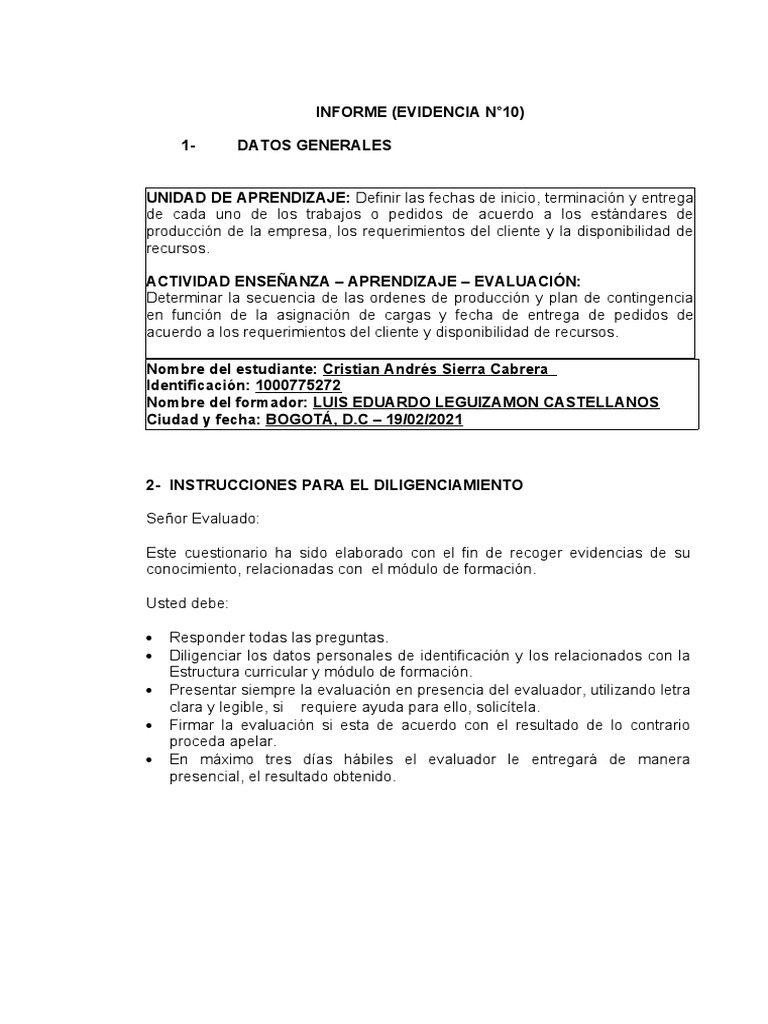 INFORME (EVIDENCIA N°10)

1- DATOS GENERALES

UNIDAD DE APRENDIZAJE: Definir las fechas de inicio, terminación y entrega de cada uno de los trabajos o pedidos de acuerdo a los estándares de producción de la empresa, los requerimientos del cliente y la disponibilidad de recursos.

ACTIVIDAD ENSEÑANZA – APRENDIZAJE – EVALUACIÓN:
Determinar la secuencia de las ordenes de producción y plan de contingencia en función de la asignación de cargas y fecha de entrega de pedidos de acuerdo a los requerimientos del cliente y disponibilidad de recursos.

Nombre del estudiante: Cristian Andrés Sierra Cabrera
Identificación: 1000775272
Nombre del formador: LUIS EDUARDO LEGUIZAMON CASTELLANOS
Ciudad y fecha: BOGOTÁ, D.C – 19/02/2021

2- INSTRUCCIONES PARA EL DILIGENCIAMIENTO

Señor Evaluado:

Este cuestionario ha sido elaborado con el fin de recoger evidencias de su conocimiento, relacionadas con el módulo de formación.

Usted debe:

• Responder todas las preguntas.
• Diligenciar los datos personales de identificación y los relacionados con la Estructura curricular y módulo de formación.
• Presentar siempre la evaluación en presencia del evaluador, utilizando letra clara y legible, si requiere ayuda para ello, solicítela.
• Firmar la evaluación si esta de acuerdo con el resultado de lo contrario proceda apelar.
• En máximo tres días hábiles el evaluador le entregará de manera presencial, el resultado obtenido.